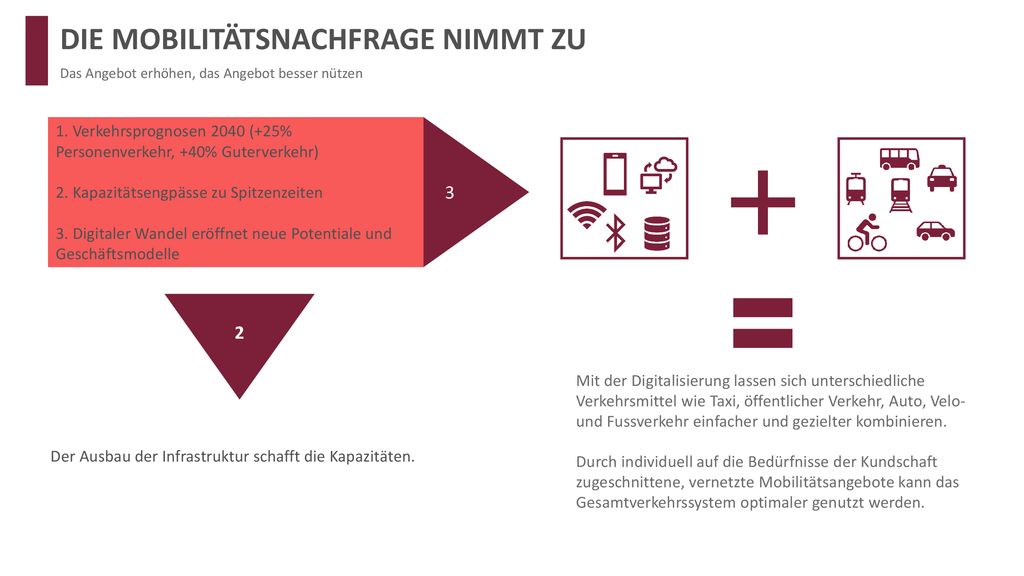 DIE MOBILITÄTSNACHFRAGE NIMMT ZU

Das Angebot erhöhen, das Angebot besser nützen

1. Verkehrsprognosen 2040 (+25% Personenverkehr, +40% Guterverkehr)

2. Kapazitätsengpässe zu Spitzenzeiten

3. Digitaler Wandel eröffnet neue Potentiale und Geschäftsmodelle

3

2

Der Ausbau der Infrastruktur schafft die Kapazitäten.

Mit der Digitalisierung lassen sich unterschiedliche Verkehrsmittel wie Taxi, öffentlicher Verkehr, Auto, Velo- und Fussverkehr einfacher und gezielter kombinieren.

Durch individuell auf die Bedürfnisse der Kundschaft zugeschnittene, vernetzte Mobilitätsangebote kann das Gesamtverkehrssystem optimaler genutzt werden.